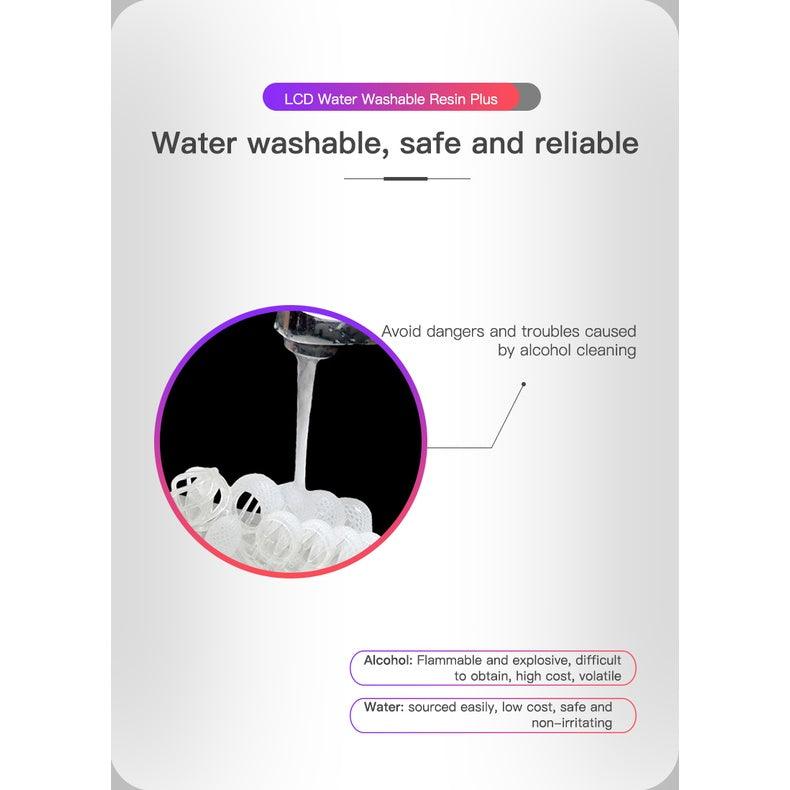 LCD Water Washable Resin Plus

Water washable, safe and reliable

Avoid dangers and troubles caused by alcohol cleaning

Alcohol: Flammable and explosive, difficult to obtain, high cost, volatile

Water: sourced easily, low cost, safe and non-irritating